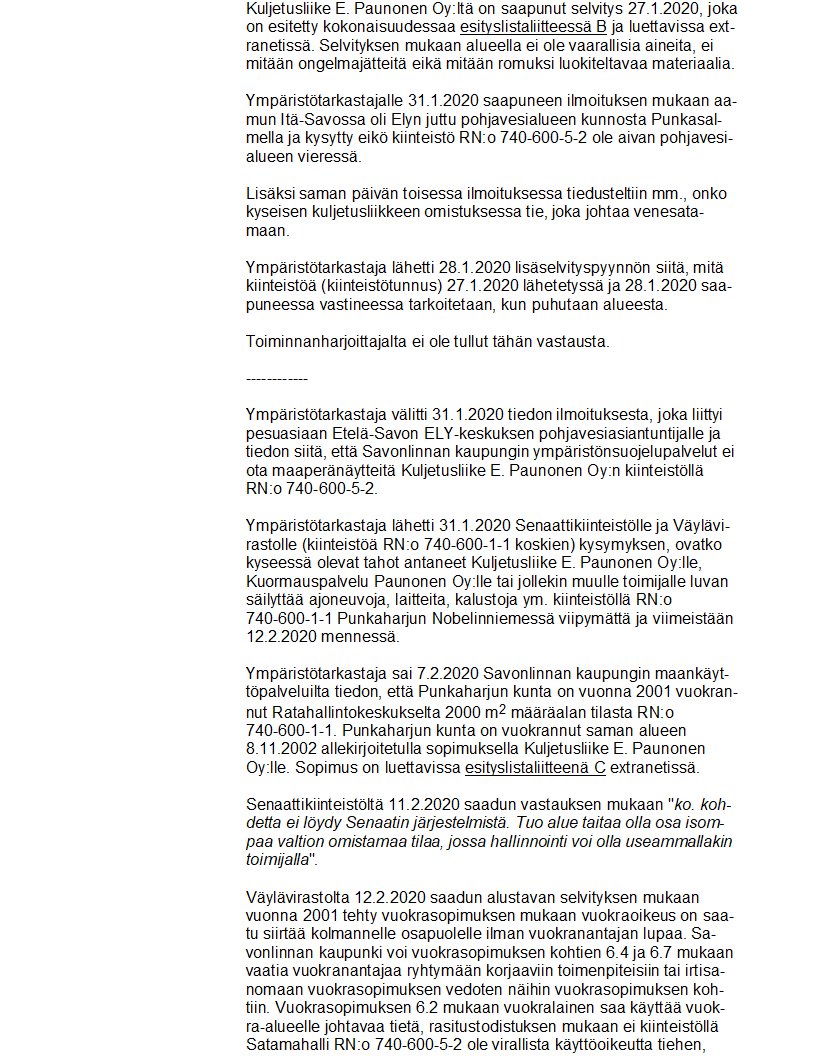 Kuljetusliike E. Paunonen Oy:ltä on saapunut selvitys 27.1.2020, joka on esitetty kokonaisuudessaa esityslistaliitteessä B ja luettavissa extranetissä. Selvityksen mukaan alueella ei ole vaarallisia aineita, ei mitään ongelmajätteitä eikä mitään romuksi luokiteltavaa materiaalia.

Ympäristötarkastajalle 31.1.2020 saapuneen ilmoituksen mukaan aamun Itä-Savossa oli Elyn juttu pohjavesialueen kunnosta Punkasalmella ja kysytty eikö kiinteistö RN:o 740-600-5-2 ole aivan pohjavesialueen vieressä.

Lisäksi saman päivän toisessa ilmoituksessa tiedusteltiin mm., onko kyseisen kuljetusliikkeen omistuksessa tie, joka johtaa venesatamaan.

Ympäristötarkastaja lähetti 28.1.2020 lisäselvityspyynnön siitä, mitä kiinteistöä (kiinteistötunnus) 27.1.2020 lähetetyssä ja 28.1.2020 saapuneessa vastineessa tarkoitetaan, kun puhutaan alueesta.

Toiminnanharjoittajalta ei ole tullut tähän vastausta.

------------

Ympäristötarkastaja välitti 31.1.2020 tiedon ilmoituksesta, joka liittyi pesuasiaan Etelä-Savon ELY-keskuksen pohjavesiasiantuntijalle ja tiedon siitä, että Savonlinnan kaupungin ympäristönsuojelupalvelut ei ota maaperänäytteitä Kuljetusliike E. Paunonen Oy:n kiinteistöllä RN:o 740-600-5-2.

Ympäristötarkastaja lähetti 31.1.2020 Senaattikiinteistölle ja Väylävirastolle (kiinteistöä RN:o 740-600-1-1 koskien) kysymyksen, ovatko kyseessä olevat tahot antaneet Kuljetusliike E. Paunonen Oy:lle, Kuormauspalvelu Paunonen Oy:lle tai jollekin muulle toimijalle luvan säilyttää ajoneuvoja, laitteita, kalustoja ym. kiinteistöllä RN:o 740-600-1-1 Punkaharjun Nobelinniemessä viipymättä ja viimeistään 12.2.2020 mennessä.

Ympäristötarkastaja sai 7.2.2020 Savonlinnan kaupungin maankäyttöpalveluilta tiedon, että Punkaharjun kunta on vuonna 2001 vuokrannut Ratahallintokeskukselta 2000 m$^2$ määräalan tilasta RN:o 740-600-1-1. Punkaharjun kunta on vuokrannut saman alueen 8.11.2002 allekirjoitetulla sopimuksella Kuljetusliike E. Paunonen Oy:lle. Sopimus on luettavissa esityslistaliitteenä C extranetissä.

Senaattikiinteistöltä 11.2.2020 saadun vastauksen mukaan "ko. kohdetta ei löydy Senaatin järjestelmistä. Tuo alue taitaa olla osa isompaa valtion omistamaa tilaa, jossa hallinnointi voi olla useammallakin toimijalla".

Väylävirastolta 12.2.2020 saadun alustavan selvityksen mukaan vuonna 2001 tehty vuokrasopimuksen mukaan vuokraoikeus on saatu siirtää kolmannelle osapuolelle ilman vuokranantajan lupaa. Savonlinnan kaupunki voi vuokrasopimuksen kohtien 6.4 ja 6.7 mukaan vaatia vuokranantajaa ryhtymään korjaaviin toimenpiteisiin tai irtisanomaan vuokrasopimuksen vedoten näihin vuokrasopimuksen kohtiin. Vuokrasopimuksen 6.2 mukaan vuokralainen saa käyttää vuokra-alueelle johtavaa tietä, rasitustodistuksen mukaan ei kiinteistöllä Satamahalli RN:o 740-600-5-2 ole virallista käyttöoikeutta tiehen,